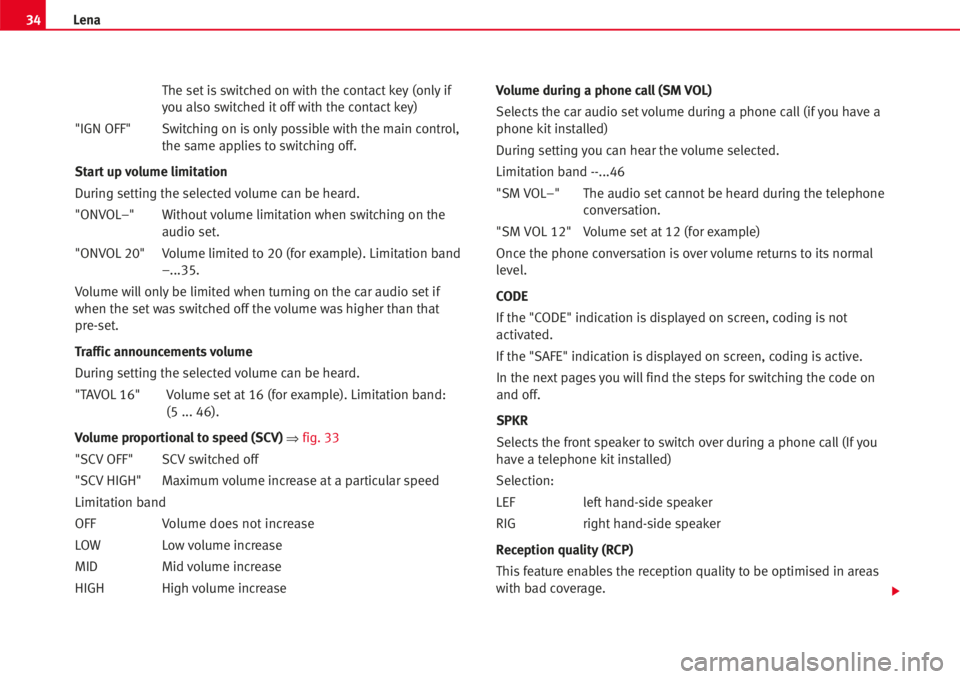 34 Lena

The set is switched on with the contact key (only if you also switched it off with the contact key)

"IGN OFF" Switching on is only possible with the main control, the same applies to switching off.

Start up volume limitation

During setting the selected volume can be heard.

"ONVOL–" Without volume limitation when switching on the audio set.

"ONVOL 20" Volume limited to 20 (for example). Limitation band –...35.

Volume will only be limited when turning on the car audio set if when the set was switched off the volume was higher than that pre-set.

Traffic announcements volume

During setting the selected volume can be heard.

"TAVOL 16" Volume set at 16 (for example). Limitation band: (5 ... 46).

Volume proportional to speed (SCV) ⇒ fig. 33

"SCV OFF" SCV switched off

"SCV HIGH" Maximum volume increase at a particular speed

Limitation band

OFF Volume does not increase

LOW Low volume increase

MID Mid volume increase

HIGH High volume increase

Volume during a phone call (SM VOL)

Selects the car audio set volume during a phone call (if you have a phone kit installed)

During setting you can hear the volume selected.

Limitation band --...46

"SM VOL–" The audio set cannot be heard during the telephone conversation.

"SM VOL 12" Volume set at 12 (for example)

Once the phone conversation is over volume returns to its normal level.

CODE

If the "CODE" indication is displayed on screen, coding is not activated.

If the "SAFE" indication is displayed on screen, coding is active.

In the next pages you will find the steps for switching the code on and off.

SPKR

Selects the front speaker to switch over during a phone call (If you have a telephone kit installed)

Selection:

LEF left hand-side speaker

RIG right hand-side speaker

Reception quality (RCP)

This feature enables the reception quality to be optimised in areas with bad coverage.

carmanualsonline.info